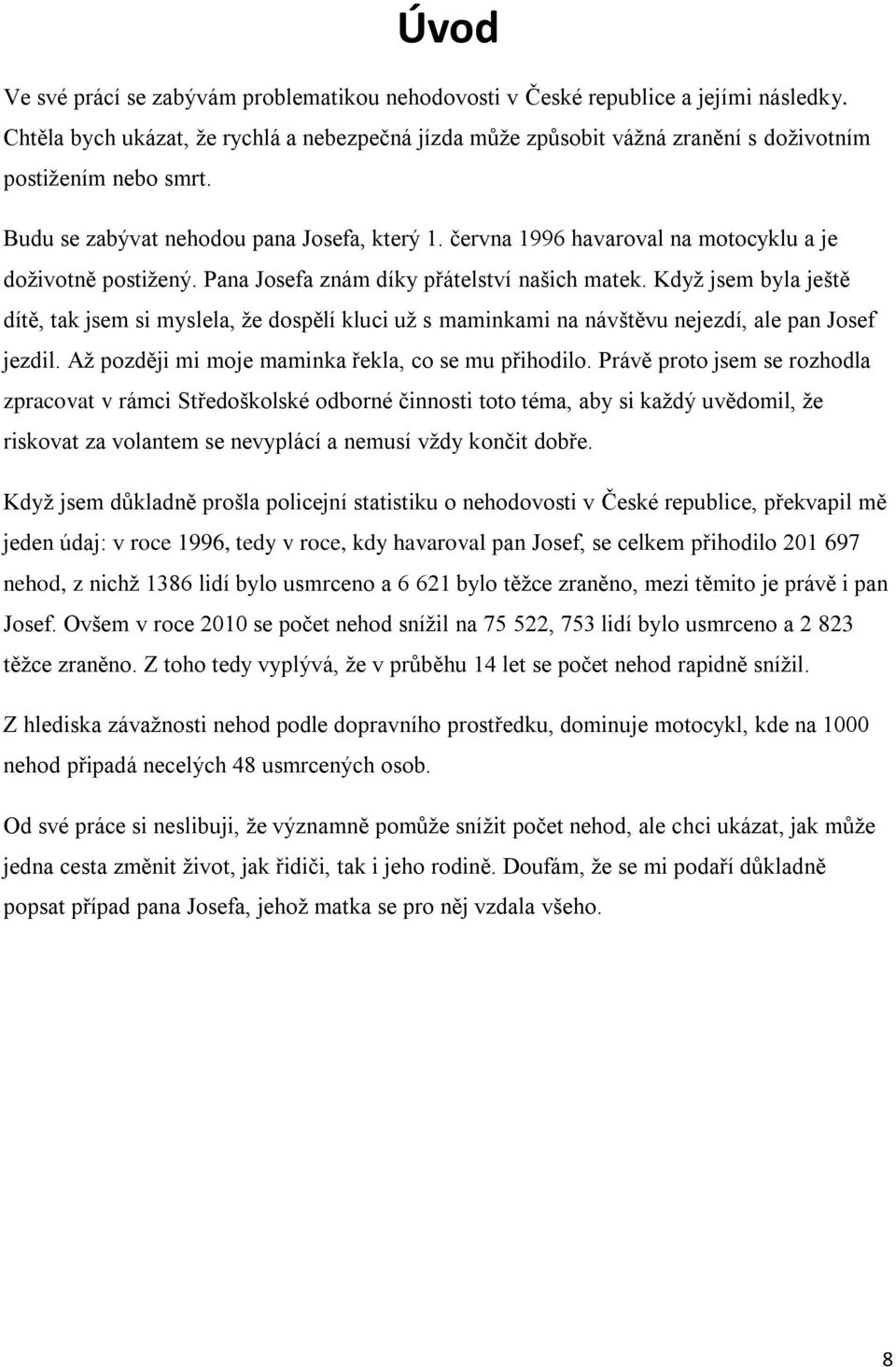 Úvod

Ve své prácí se zabývám problematikou nehodovosti v České republice a jejími následky. Chtěla bych ukázat, že rychlá a nebezpečná jízda může způsobit vážná zranění s doživotním postižením nebo smrt.

Budu se zabývat nehodou pana Josefa, který 1. června 1996 havaroval na motocyklu a je doživotně postižený. Pana Josefa znám díky přátelství našich matek. Když jsem byla ještě dítě, tak jsem si myslela, že dospělí kluci už s maminkami na návštěvu nejezdí, ale pan Josef jezdil. Až později mi moje maminka řekla, co se mu přihodilo. Právě proto jsem se rozhodla zpracovat v rámci Středoškolské odborné činnosti toto téma, aby si každý uvědomil, že riskovat za volantem se nevyplácí a nemusí vždy končit dobře.

Když jsem důkladně prošla policejní statistiku o nehodovosti v České republice, překvapil mě jeden údaj: v roce 1996, tedy v roce, kdy havaroval pan Josef, se celkem přihodilo 201 697 nehod, z nichž 1386 lidí bylo usmrceno a 6 621 bylo těžce zraněno, mezi těmito je právě i pan Josef. Ovšem v roce 2010 se počet nehod snížil na 75 522, 753 lidí bylo usmrceno a 2 823 těžce zraněno. Z toho tedy vyplývá, že v průběhu 14 let se počet nehod rapidně snížil.

Z hlediska závažnosti nehod podle dopravního prostředku, dominuje motocykl, kde na 1000 nehod připadá necelých 48 usmrcených osob.

Od své práce si neslibuji, že významně pomůže snížit počet nehod, ale chci ukázat, jak může jedna cesta změnit život, jak řidiči, tak i jeho rodině. Doufám, že se mi podaří důkladně popsat případ pana Josefa, jehož matka se pro něj vzdala všeho.

8